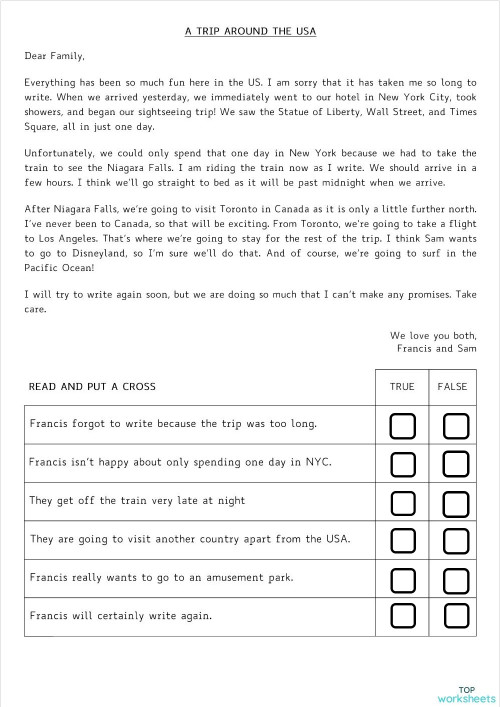 A TRIP AROUND THE USA

Dear Family,

Everything has been so much fun here in the US. I am sorry that it has taken me so long to write. When we arrived yesterday, we immediately went to our hotel in New York City, took showers, and began our sightseeing trip! We saw the Statue of Liberty, Wall Street, and Times Square, all in just one day.

Unfortunately, we could only spend that one day in New York because we had to take the train to see the Niagara Falls. I am riding the train now as I write. We should arrive in a few hours. I think we'll go straight to bed as it will be past midnight when we arrive.

After Niagara Falls, we're going to visit Toronto in Canada as it is only a little further north. I've never been to Canada, so that will be exciting. From Toronto, we're going to take a flight to Los Angeles. That's where we're going to stay for the rest of the trip. I think Sam wants to go to Disneyland, so I'm sure we'll do that. And of course, we're going to surf in the Pacific Ocean!

I will try to write again soon, but we are doing so much that I can't make any promises. Take care.

We love you both,
Francis and Sam

| READ AND PUT A CROSS | TRUE | FALSE |
|---|---|---|
| Francis forgot to write because the trip was too long. | | |
| Francis isn't happy about only spending one day in NYC. | | |
| They get off the train very late at night | | |
| They are going to visit another country apart from the USA. | | |
| Francis really wants to go to an amusement park. | | |
| Francis will certainly write again. | | |

TOP worksheets